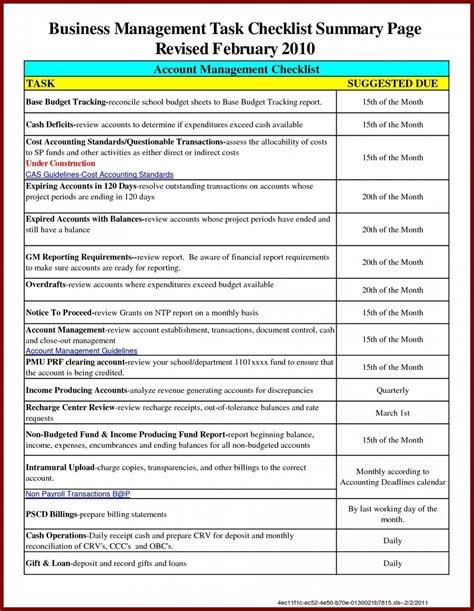 Business Management Task Checklist Summary Page
Revised February 2010

| Account Management Checklist | |
|---|---|
| TASK | SUGGESTED DUE |
| Base Budget Tracking-reconcile school budget sheets to Base Budget Tracking report. | 15th of the Month |
| Cash Deficits-review accounts to determine if expenditures exceed cash available | 15th of the Month |
| Cost Accounting Standards/Questionable Transactions-assess the allocability of costs to SP funds and other activities as either direct or indirect costs Under Construction CAS Guidelines-Cost Accounting Standards | 15th of the Month |
| Expiring Accounts in 120 Days-resolve outstanding transactions on accounts whose project periods are ending in 120 days | 20th of the Month |
| Expired Accounts with Balances-review accounts whose project periods have ended and still have a balance | 20th of the Month |
| GM Reporting Requirements--review report. Be aware of financial report requirements to make sure accounts are ready for reporting. | 20th of the Month |
| Overdrafts-review accounts where expenditures exceed budget available | 20th of the Month |
| Notice To Proceed-review Grants on NTP report on a monthly basis | 15th of the Month |
| Account Management-review account establishment, transactions, document control, cash and close-out management Account Management Guidelines | 15th of the Month |
| PMU PRF clearing account-review your school/department 1101xxxx fund to ensure that the account is being credited. | 15th of the Month |
| Income Producing Accounts-analyze revenue generating accounts for discrepancies | Quarterly |
| Recharge Center Review-review recharge receipts, out-of-tolerance balances and rate requests | March 1st |
| Non-Budgeted Fund & Income Producing Fund Report-report beginning balance, income, expenses, encumbrances and ending balances for all non-budgeted accounts | 15th of the Month |
| Intramural Upload-charge copies, transparencies, and other billings to the correct account. Non Payroll Transactions B@P | Monthly according to Accounting Deadlines calendar |
| PSCD Billings-prepare billing statements | By last working day of the month. |
| Cash Operations-Daily receipt cash and prepare CRV for deposit and monthly reconciliation of CRV's, CCC's and OBC's. | Daily |
| Gift & Loan-deposit and record gifts and loans | Daily |

4ec11f1c-ec52-4e50-b70e-0130021b7815.xls--2/2/2011